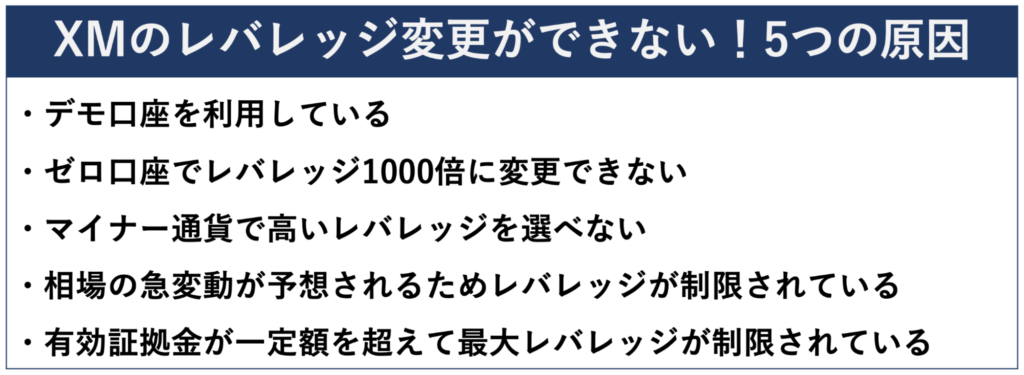 XMのレバレッジ変更ができない！5つの原因

・デモ口座を利用している

・ゼロ口座でレバレッジ1000倍に変更できない

・マイナー通貨で高いレバレッジを選べない

・相場の急変動が予想されるためレバレッジが制限されている

・有効証拠金が一定額を超えて最大レバレッジが制限されている